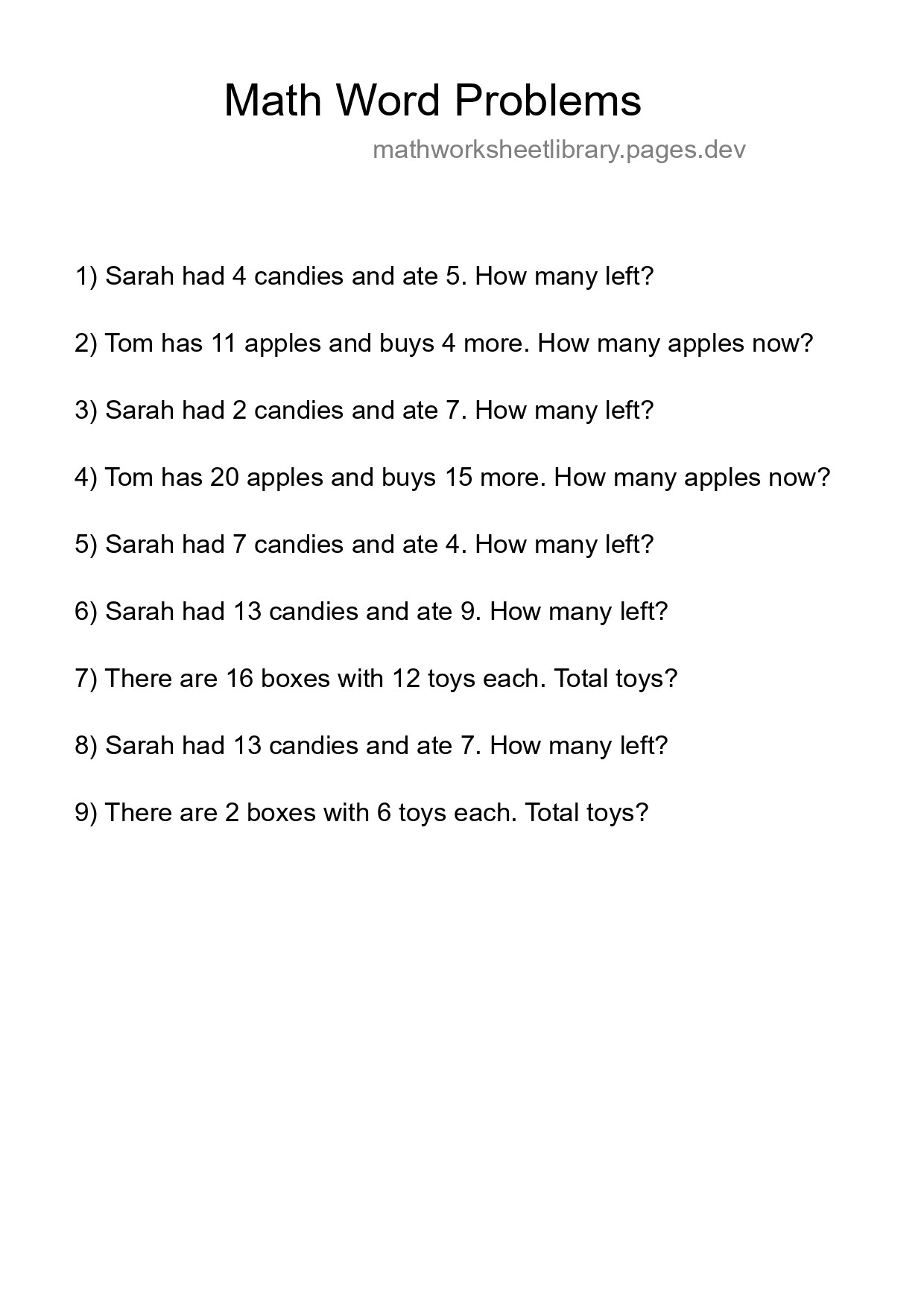 Math Word Problems

mathworksheetlibrary.pages.dev

1) Sarah had 4 candies and ate 5. How many left?

2) Tom has 11 apples and buys 4 more. How many apples now?

3) Sarah had 2 candies and ate 7. How many left?

4) Tom has 20 apples and buys 15 more. How many apples now?

5) Sarah had 7 candies and ate 4. How many left?

6) Sarah had 13 candies and ate 9. How many left?

7) There are 16 boxes with 12 toys each. Total toys?

8) Sarah had 13 candies and ate 7. How many left?

9) There are 2 boxes with 6 toys each. Total toys?